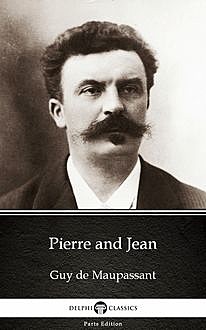 Pierre and Jean

Guy de Maupassant

DELPHI CLASSICS

Parts Edition